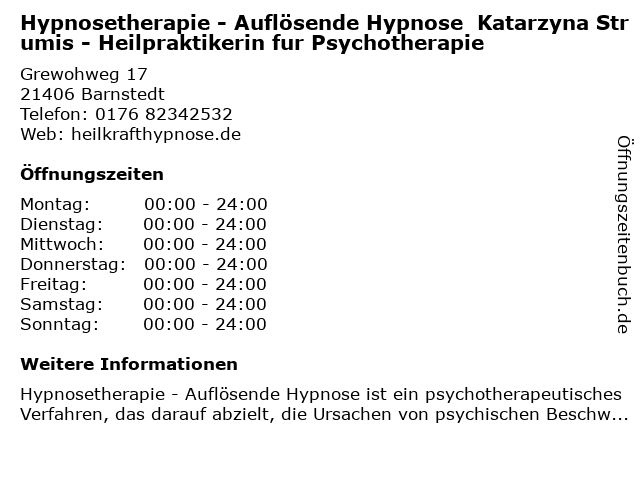 Hypnosetherapie - Auflösende Hypnose Katarzyna Strumis - Heilpraktikerin fur Psychotherapie

Grewohweg 17
21406 Barnstedt
Telefon: 0176 82342532
Web: heilkrafthypnose.de

Öffnungszeiten

Montag: 00:00 - 24:00
Dienstag: 00:00 - 24:00
Mittwoch: 00:00 - 24:00
Donnerstag: 00:00 - 24:00
Freitag: 00:00 - 24:00
Samstag: 00:00 - 24:00
Sonntag: 00:00 - 24:00

Weitere Informationen

Hypnosetherapie - Auflösende Hypnose ist ein psychotherapeutisches Verfahren, das darauf abzielt, die Ursachen von psychischen Beschw...

Öffnungszeitenbuch.de